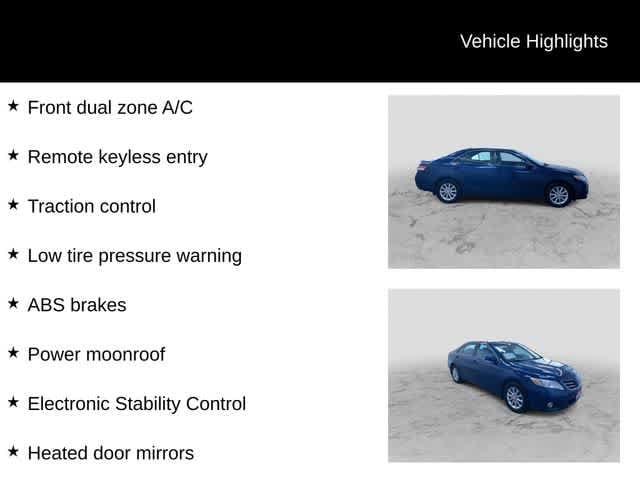 Vehicle Highlights

★ Front dual zone A/C

★ Remote keyless entry

★ Traction control

★ Low tire pressure warning

★ ABS brakes

★ Power moonroof

★ Electronic Stability Control

★ Heated door mirrors